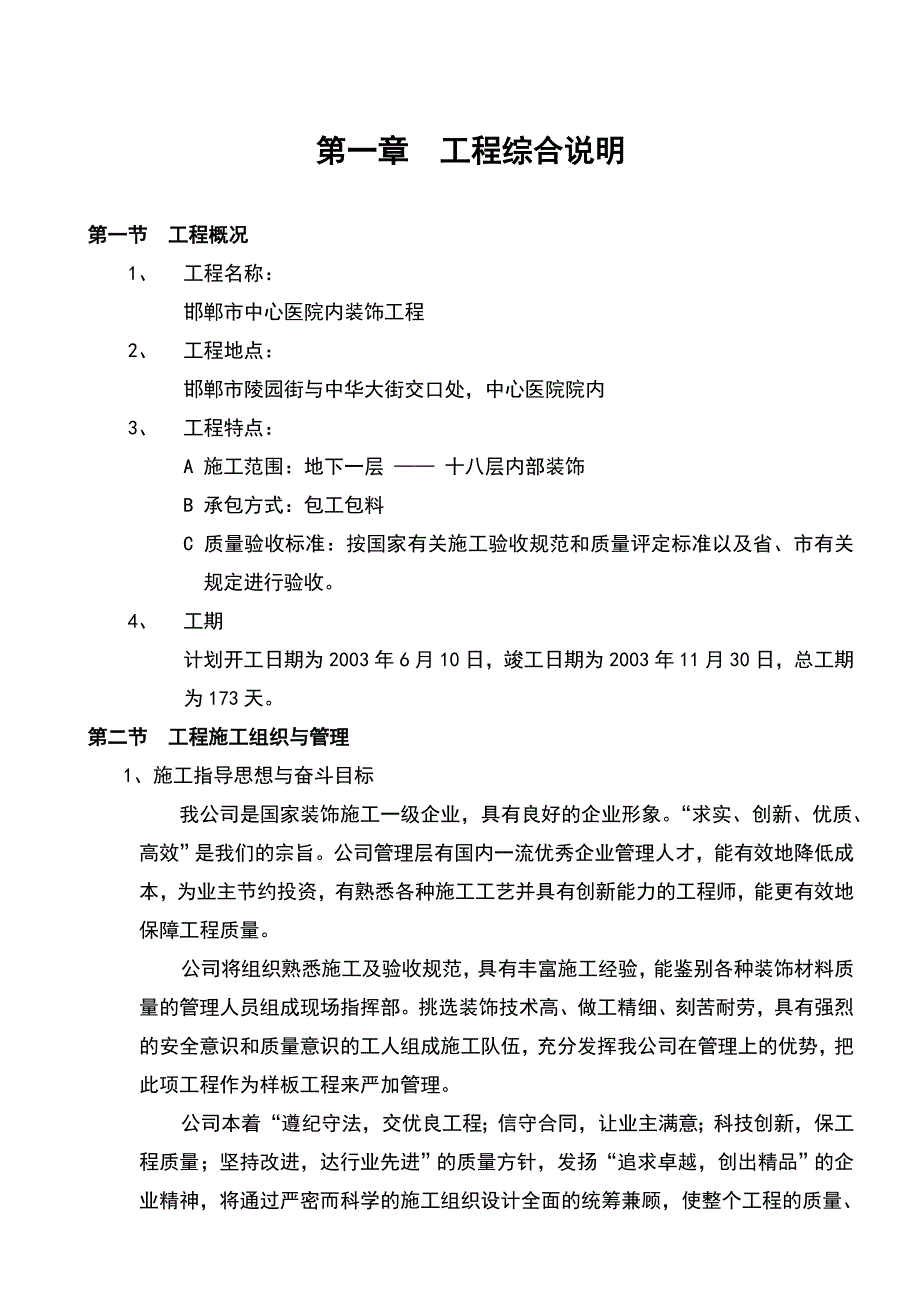 第一章　工程综合说明

第一节　工程概况

1、　工程名称：

邯郸市中心医院内装饰工程

2、　工程地点：

邯郸市陵园街与中华大街交口处，中心医院院内

3、　工程特点：

A 施工范围：地下一层 —— 十八层内部装饰

B 承包方式：包工包料

C 质量验收标准：按国家有关施工验收规范和质量评定标准以及省、市有关规定进行验收。

4、　工期

计划开工日期为 2003 年 6 月 10 日，竣工日期为 2003 年 11 月 30 日，总工期为 173 天。

第二节　工程施工组织与管理

1、施工指导思想与奋斗目标

我公司是国家装饰施工一级企业，具有良好的企业形象。“求实、创新、优质、高效”是我们的宗旨。公司管理层有国内一流优秀企业管理人才，能有效地降低成本，为业主节约投资，有熟悉各种施工工艺并具有创新能力的工程师，能更有效地保障工程质量。

公司将组织熟悉施工及验收规范，具有丰富施工经验，能鉴别各种装饰材料质量的管理人员组成现场指挥部。挑选装饰技术高、做工精细、刻苦耐劳，具有强烈的安全意识和质量意识的工人组成施工队伍，充分发挥我公司在管理上的优势，把此项工程作为样板工程来严加管理。

公司本着“遵纪守法，交优良工程；信守合同，让业主满意；科技创新，保工程质量；坚持改进，达行业先进”的质量方针，发扬“追求卓越，创出精品”的企业精神，将通过严密而科学的施工组织设计全面的统筹兼顾，使整个工程的质量、